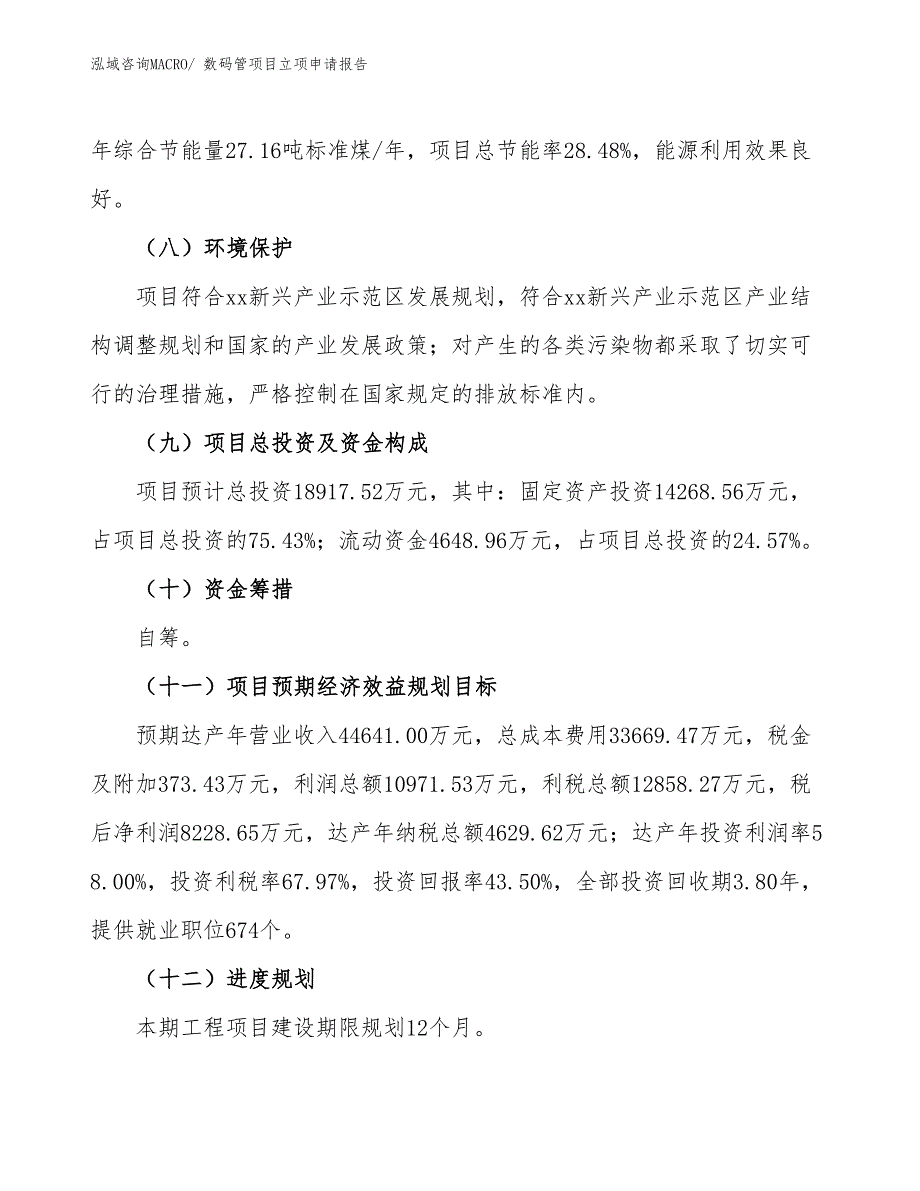 泓域咨询MACRO/ 数码管项目立项申请报告

年综合节能量27.16吨标准煤/年，项目总节能率28.48%，能源利用效果良好。

（八）环境保护

项目符合xx新兴产业示范区发展规划，符合xx新兴产业示范区产业结构调整规划和国家的产业发展政策；对产生的各类污染物都采取了切实可行的治理措施，严格控制在国家规定的排放标准内。

（九）项目总投资及资金构成

项目预计总投资18917.52万元，其中：固定资产投资14268.56万元，占项目总投资的75.43%；流动资金4648.96万元，占项目总投资的24.57%。

（十）资金筹措

自筹。

（十一）项目预期经济效益规划目标

预期达产年营业收入44641.00万元，总成本费用33669.47万元，税金及附加373.43万元，利润总额10971.53万元，利税总额12858.27万元，税后净利润8228.65万元，达产年纳税总额4629.62万元；达产年投资利润率58.00%，投资利税率67.97%，投资回报率43.50%，全部投资回收期3.80年，提供就业职位674个。

（十二）进度规划

本期工程项目建设期限规划12个月。